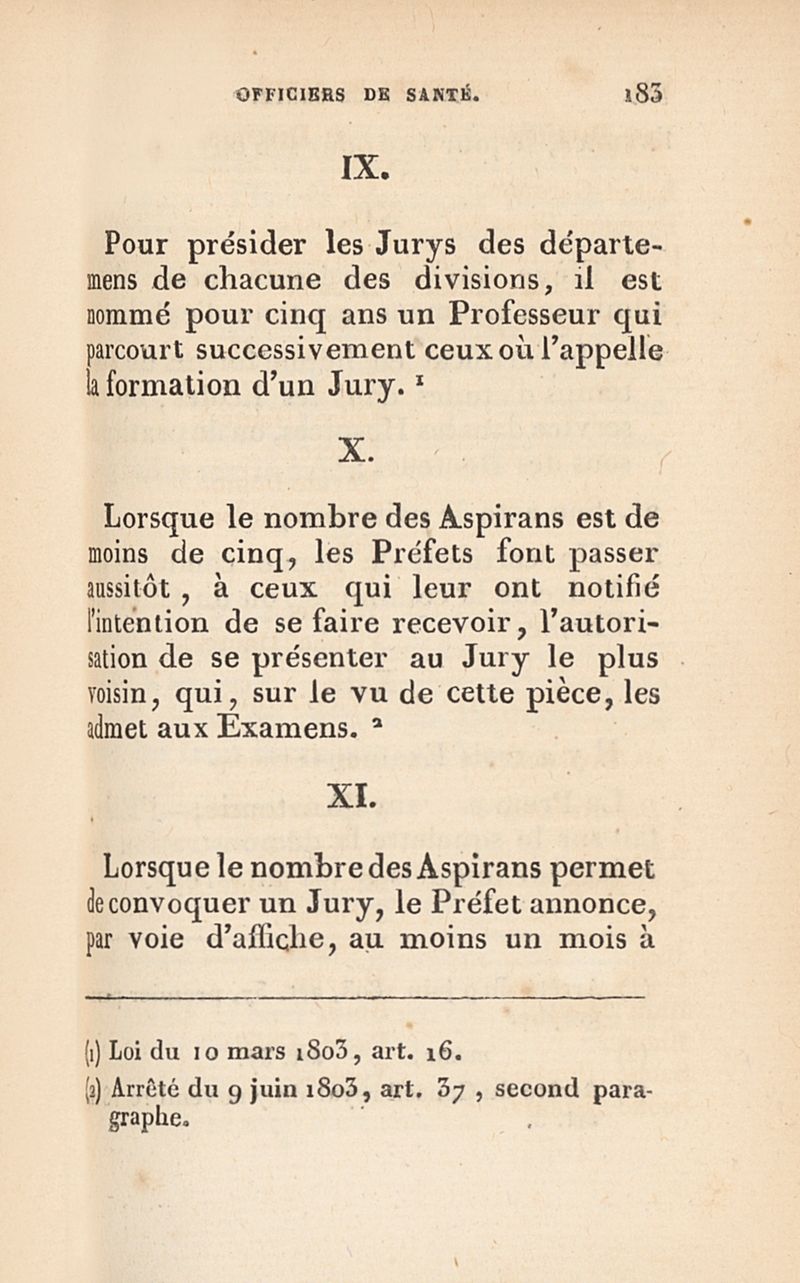 OFFICIERS DE SANTÉ. 183

IX.

Pour présider les Jurys des départemens de chacune des divisions, il est nommé pour cinq ans un Professeur qui parcourt successivement ceux où l'appelle la formation d'un Jury. $^1$

X.

Lorsque le nombre des Aspirans est de moins de cinq, les Préfets font passer aussitôt, à ceux qui leur ont notifié l'intention de se faire recevoir, l'autorisation de se présenter au Jury le plus voisin, qui, sur le vu de cette pièce, les admet aux Examens. $^2$

XI.

Lorsque le nombre des Aspirans permet de convoquer un Jury, le Préfet annonce, par voie d'affiche, au moins un mois à

(1) Loi du 10 mars 1803, art. 16.
(2) Arrêté du 9 juin 1803, art. 37, second paragraphe.